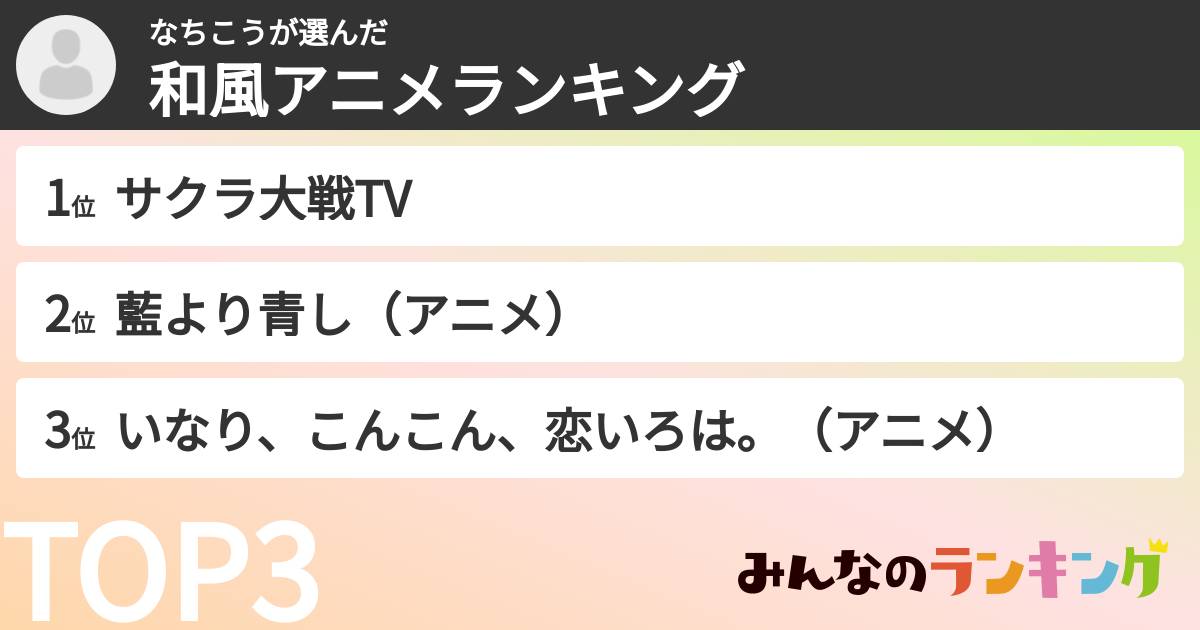 なちこうが選んだ
和風アニメランキング

1位 サクラ大戦TV

2位 藍より青し（アニメ）

3位 いなり、こんこん、恋いろは。（アニメ）

TOP3

みんなのランキング